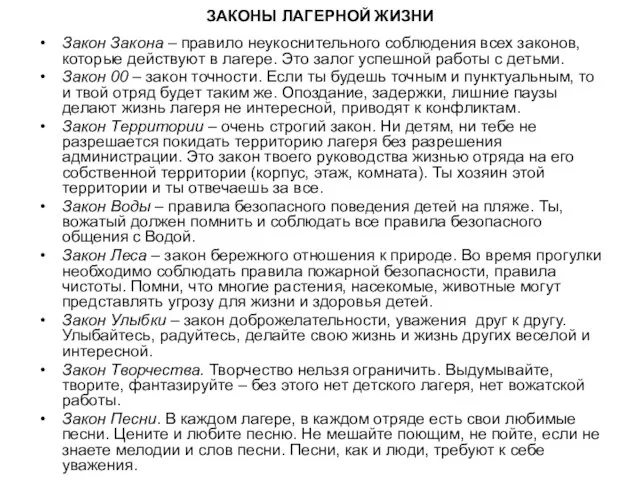 ЗАКОНЫ ЛАГЕРНОЙ ЖИЗНИ

• Закон Закона – правило неукоснительного соблюдения всех законов, которые действуют в лагере. Это залог успешной работы с детьми.
• Закон 00 – закон точности. Если ты будешь точным и пунктуальным, то и твой отряд будет таким же. Опоздание, задержки, лишние паузы делают жизнь лагеря не интересной, приводят к конфликтам.
• Закон Территории – очень строгий закон. Ни детям, ни тебе не разрешается покидать территорию лагеря без разрешения администрации. Это закон твоего руководства жизнью отряда на его собственной территории (корпус, этаж, комната). Ты хозяин этой территории и ты отвечаешь за все.
• Закон Воды – правила безопасного поведения детей на пляже. Ты, вожатый должен помнить и соблюдать все правила безопасного общения с Водой.
• Закон Леса – закон бережного отношения к природе. Во время прогулки необходимо соблюдать правила пожарной безопасности, правила чистоты. Помни, что многие растения, насекомые, животные могут представлять угрозу для жизни и здоровья детей.
• Закон Улыбки – закон доброжелательности, уважения друг к другу. Улыбайтесь, радуйтесь, делайте свою жизнь и жизнь других веселой и интересной.
• Закон Творчества. Творчество нельзя ограничить. Выдумывайте, творите, фантазируйте – без этого нет детского лагеря, нет вожатской работы.
• Закон Песни. В каждом лагере, в каждом отряде есть свои любимые песни. Цените и любите песню. Не мешайте поющим, не пойте, если не знаете мелодии и слов песни. Песни, как и люди, требуют к себе уважения.